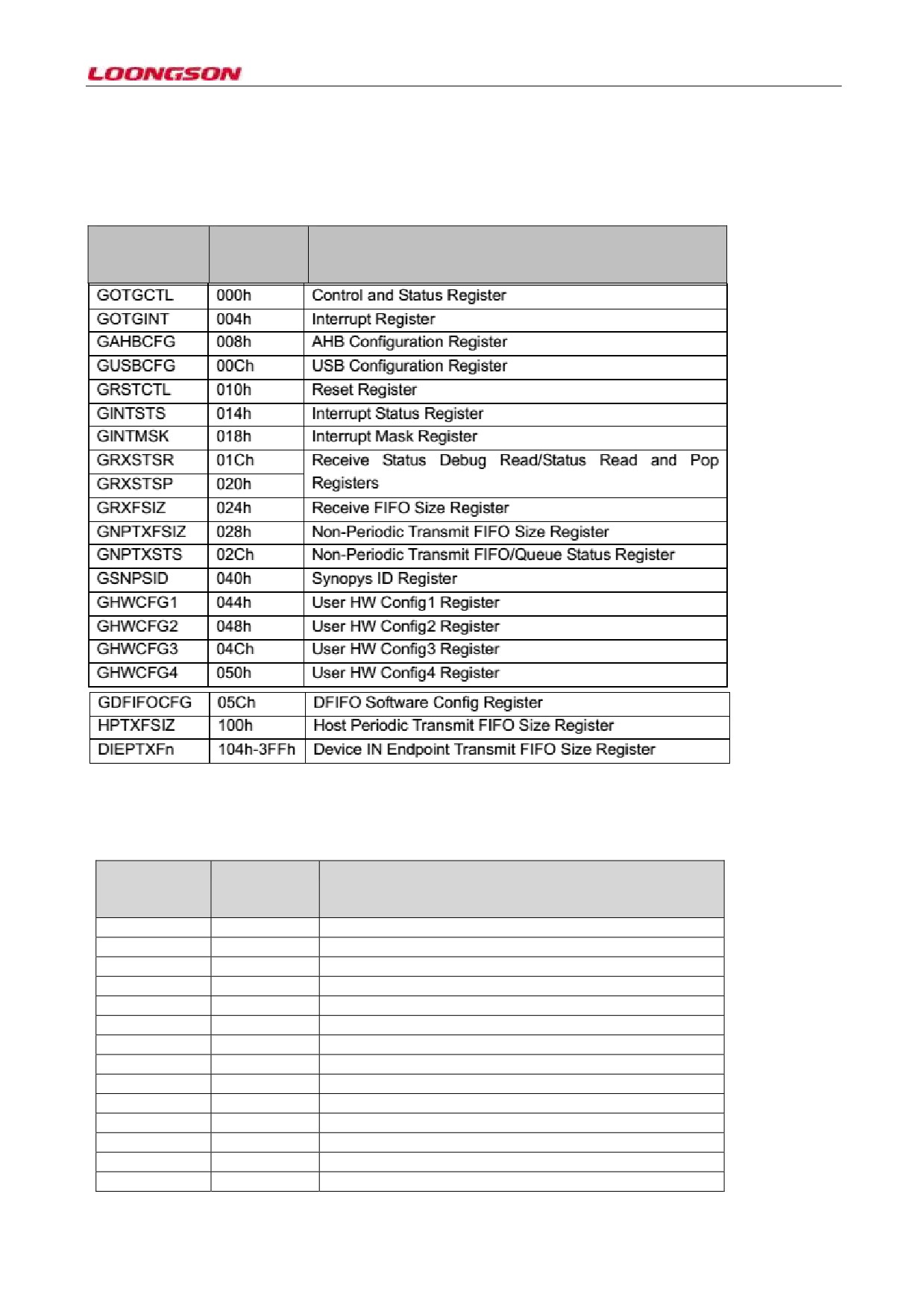 LOONGSON

| | | |
|---|---|---|
| GOTGCTL | 000h | Control and Status Register |
| GOTGINT | 004h | Interrupt Register |
| GAHBCFG | 008h | AHB Configuration Register |
| GUSBCFG | 00Ch | USB Configuration Register |
| GRSTCTL | 010h | Reset Register |
| GINTSTS | 014h | Interrupt Status Register |
| GINTMSK | 018h | Interrupt Mask Register |
| GRXSTSR | 01Ch | Receive Status Debug Read/Status Read and Pop Registers |
| GRXSTSP | 020h | |
| GRXFSIZ | 024h | Receive FIFO Size Register |
| GNPTXFSIZ | 028h | Non-Periodic Transmit FIFO Size Register |
| GNPTXSTS | 02Ch | Non-Periodic Transmit FIFO/Queue Status Register |
| GSNPSID | 040h | Synopys ID Register |
| GHWCFG1 | 044h | User HW Config1 Register |
| GHWCFG2 | 048h | User HW Config2 Register |
| GHWCFG3 | 04Ch | User HW Config3 Register |
| GHWCFG4 | 050h | User HW Config4 Register |
| GDFIFOCFG | 05Ch | DFIFO Software Config Register |
| HPTXFSIZ | 100h | Host Periodic Transmit FIFO Size Register |
| DIEPTXFn | 104h-3FFh | Device IN Endpoint Transmit FIFO Size Register |